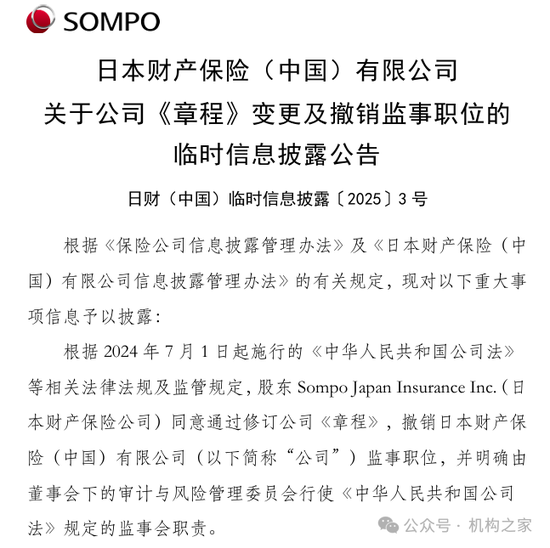 SOMPO

日本财产保险（中国）有限公司
关于公司《章程》变更及撤销监事职位的
临时信息披露公告

日财（中国）临时信息披露〔2025〕3 号

根据《保险公司信息披露管理办法》及《日本财产保险（中国）有限公司信息披露管理办法》的有关规定，现对以下重大事项信息予以披露：

根据 2024 年 7 月 1 日起施行的《中华人民共和国公司法》等相关法律法规及监管规定，股东 Sompo Japan Insurance Inc.（日本财产保险公司）同意通过修订公司《章程》，撤销日本财产保险（中国）有限公司（以下简称“公司”）监事职位，并明确由董事会下的审计与风险管理委员会行使《中华人民共和国公司法》规定的监事会职责。

公众号 · 机构之家